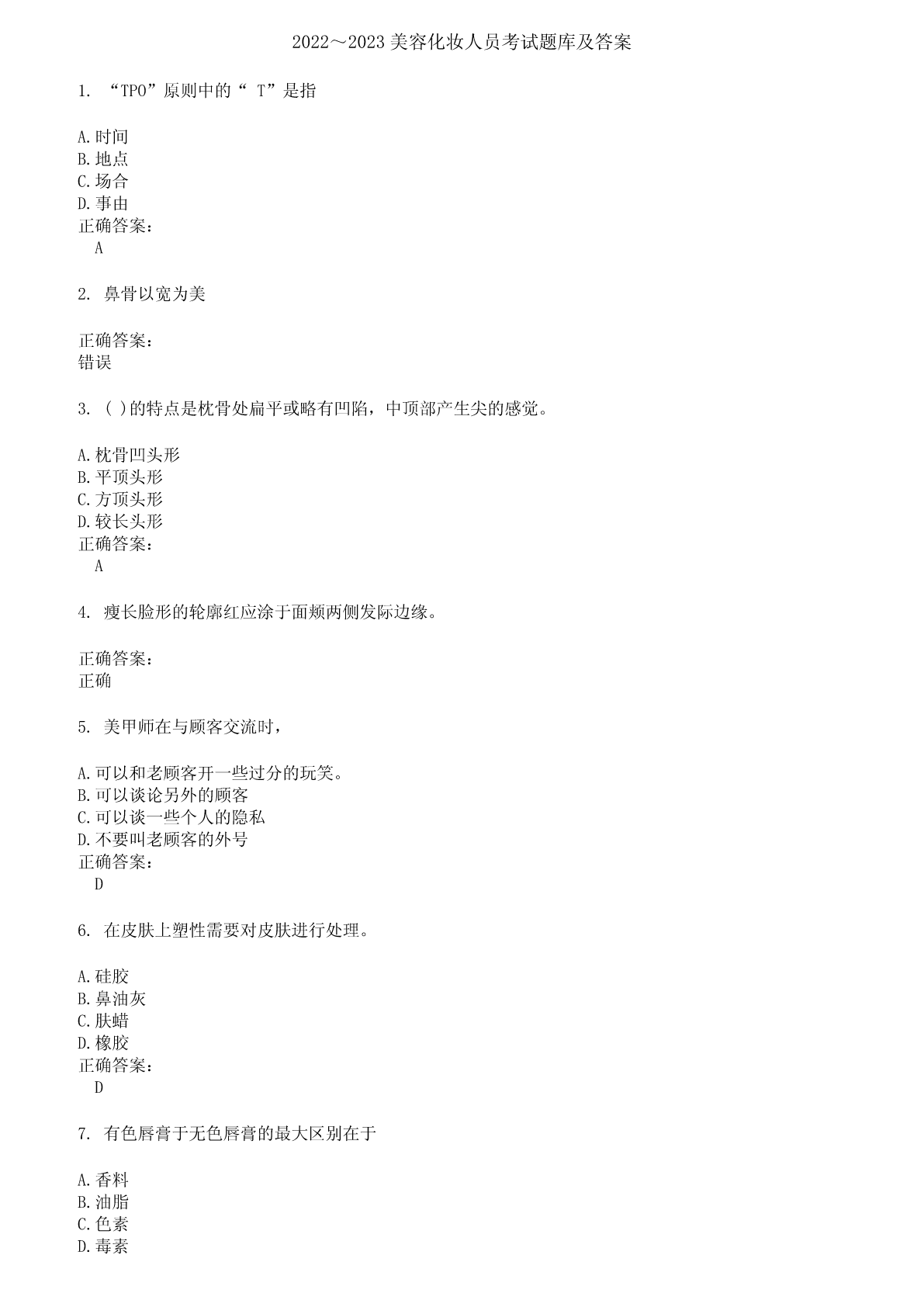 2022～2023 美容化妆人员考试题库及答案

1. “TPO”原则中的“ T”是指

A.时间
B.地点
C.场合
D.事由
正确答案：
A

2. 鼻骨以宽为美

正确答案：
错误

3. ( )的特点是枕骨处扁平或略有凹陷，中顶部产生尖的感觉。

A.枕骨凹头形
B.平顶头形
C.方顶头形
D.较长头形
正确答案：
A

4. 瘦长脸形的轮廓红应涂于面颊两侧发际边缘。

正确答案：
正确

5. 美甲师在与顾客交流时，

A.可以和老顾客开一些过分的玩笑。
B.可以谈论另外的顾客
C.可以谈一些个人的隐私
D.不要叫老顾客的外号
正确答案：
D

6. 在皮肤上塑性需要对皮肤进行处理。

A.硅胶
B.鼻油灰
C.肤蜡
D.橡胶
正确答案：
D

7. 有色唇膏于无色唇膏的最大区别在于

A.香料
B.油脂
C.色素
D.毒素